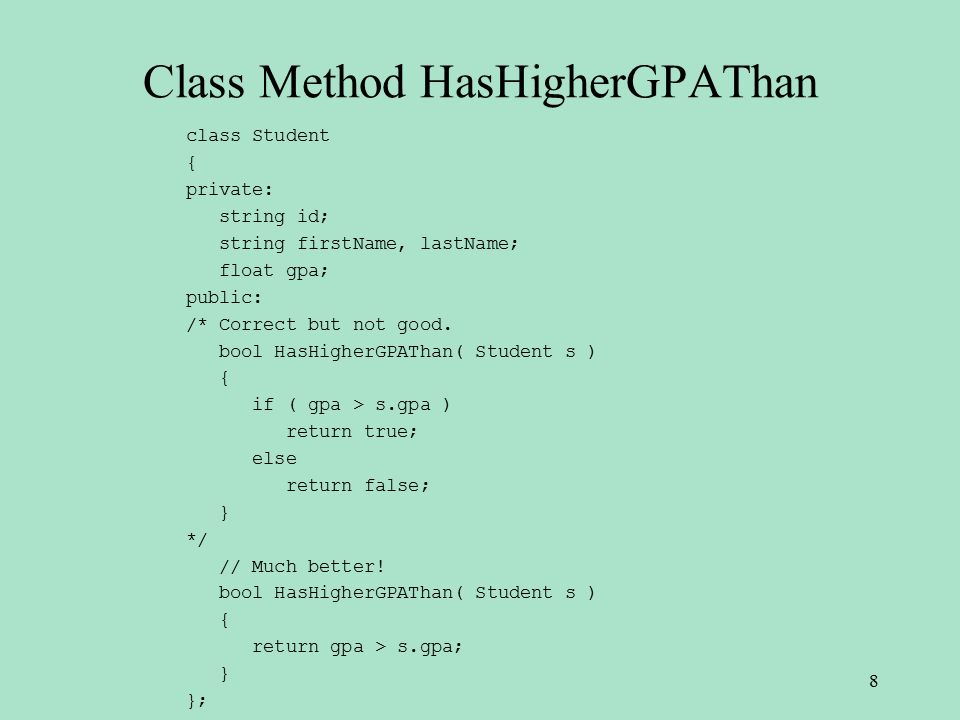 Class Method HasHigherGPAThan

class Student
{
private:
   string id;
   string firstName, lastName;
   float gpa;
public:
/* Correct but not good.
   bool HasHigherGPAThan( Student s )
   {
      if ( gpa > s.gpa )
         return true;
      else
         return false;
   }
*/
   // Much better!
   bool HasHigherGPAThan( Student s )
   {
      return gpa > s.gpa;
   }
};

8